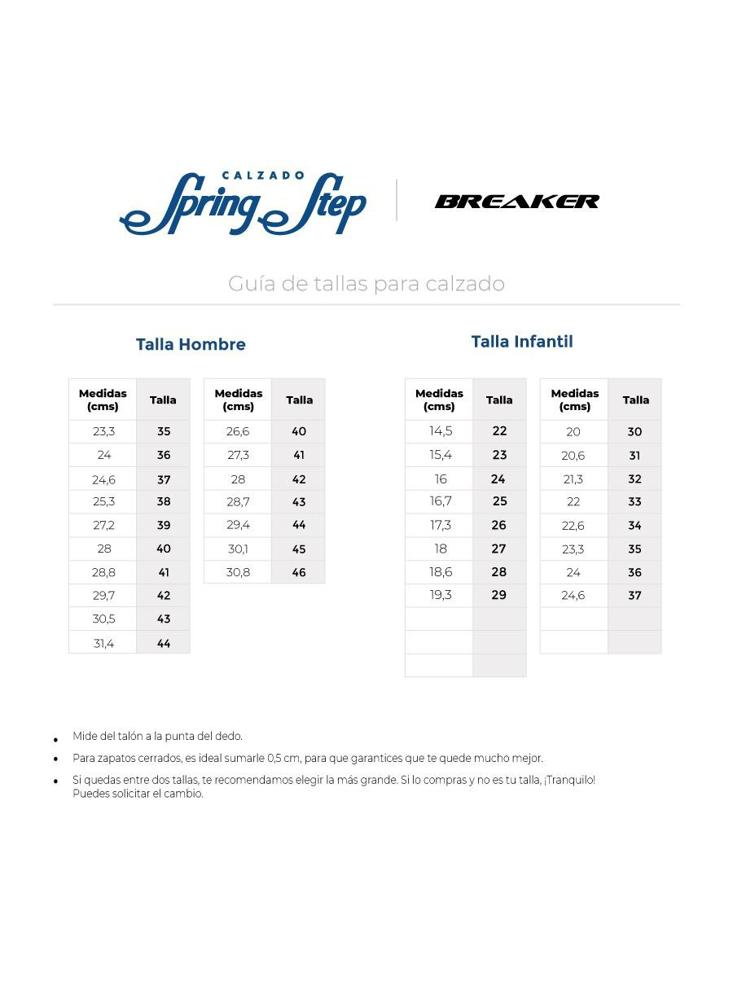 CALZADO
Spring Step

BREAKER

Guía de tallas para calzado

Talla Hombre

| Medidas (cms) | Talla |
|---|---|
| 23,3 | 35 |
| 24 | 36 |
| 24,6 | 37 |
| 25,3 | 38 |
| 27,2 | 39 |
| 28 | 40 |
| 28,8 | 41 |
| 29,7 | 42 |
| 30,5 | 43 |
| 31,4 | 44 |

| Medidas (cms) | Talla |
|---|---|
| 26,6 | 40 |
| 27,3 | 41 |
| 28 | 42 |
| 28,7 | 43 |
| 29,4 | 44 |
| 30,1 | 45 |
| 30,8 | 46 |

Talla Infantil

| Medidas (cms) | Talla |
|---|---|
| 14,5 | 22 |
| 15,4 | 23 |
| 16 | 24 |
| 16,7 | 25 |
| 17,3 | 26 |
| 18 | 27 |
| 18,6 | 28 |
| 19,3 | 29 |
| | |
| | |
| | |

| Medidas (cms) | Talla |
|---|---|
| 20 | 30 |
| 20,6 | 31 |
| 21,3 | 32 |
| 22 | 33 |
| 22,6 | 34 |
| 23,3 | 35 |
| 24 | 36 |
| 24,6 | 37 |
| | |
| | |

• Mide del talón a la punta del dedo.
• Para zapatos cerrados, es ideal sumarle 0,5 cm, para que garantices que te quede mucho mejor.
• Si quedas entre dos tallas, te recomendamos elegir la más grande. Si lo compras y no es tu talla, ¡Tranquilo! Puedes solicitar el cambio.